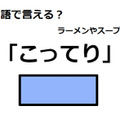 語で言える？

ラーメンやスープ

「こってり」